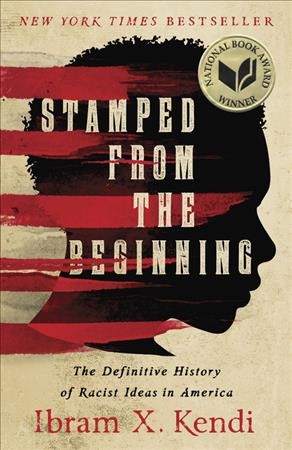 NEW YORK TIMES BESTSELLER

NATIONAL BOOK AWARD WINNER

STAMPED FROM THE BEGINNING

The Definitive History of Racist Ideas in America

Ibram X. Kendi